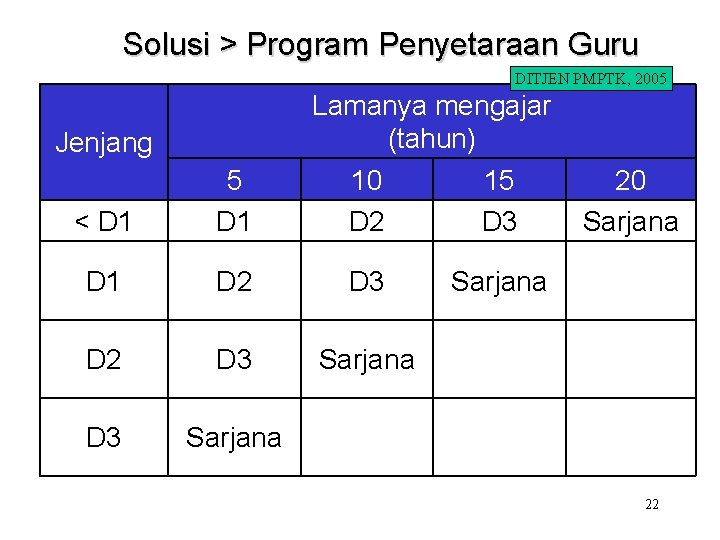 Solusi > Program Penyetaraan Guru

DITJEN PMPTK, 2005

| Jenjang | Lamanya mengajar (tahun) | | | |
|---|---|---|---|---|
| | 5 | 10 | 15 | 20 |
| < D1 | D1 | D2 | D3 | Sarjana |
| D1 | D2 | D3 | Sarjana | |
| D2 | D3 | Sarjana | | |
| D3 | Sarjana | | | |

22